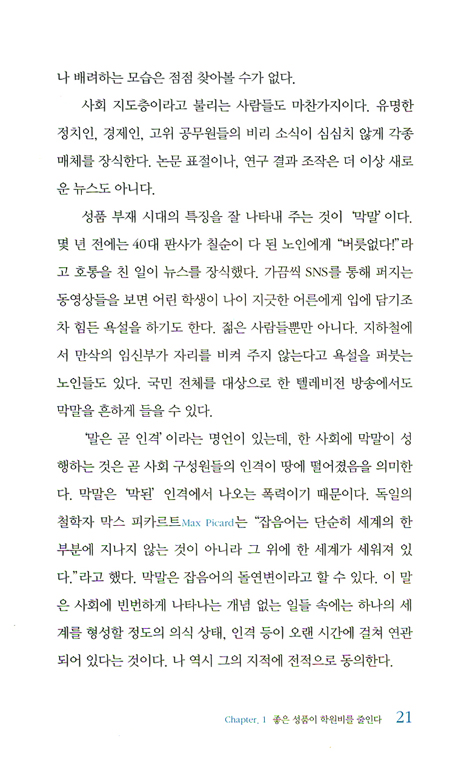 나 배려하는 모습은 점점 찾아볼 수가 없다.

사회 지도층이라고 불리는 사람들도 마찬가지이다. 유명한 정치인, 경제인, 고위 공무원들의 비리 소식이 심심치 않게 각종 매체를 장식한다. 논문 표절이나, 연구 결과 조작은 더 이상 새로운 뉴스도 아니다.

성품 부재 시대의 특징을 잘 나타내 주는 것이 '막말'이다. 몇 년 전에는 40대 판사가 칠순이 다 된 노인에게 "버릇없다!"라고 호통을 친 일이 뉴스를 장식했다. 가끔씩 SNS를 통해 퍼지는 동영상들을 보면 어린 학생이 나이 지긋한 어른에게 입에 담기조차 힘든 욕설을 하기도 한다. 젊은 사람들뿐만 아니다. 지하철에서 만삭의 임신부가 자리를 비켜 주지 않는다고 욕설을 퍼붓는 노인들도 있다. 국민 전체를 대상으로 한 텔레비전 방송에서도 막말을 흔하게 들을 수 있다.

'말은 곧 인격'이라는 명언이 있는데, 한 사회에 막말이 성행하는 것은 곧 사회 구성원들의 인격이 땅에 떨어졌음을 의미한다. 막말은 '막된' 인격에서 나오는 폭력이기 때문이다. 독일의 철학자 막스 피카르트Max Picard는 "잡음어는 단순히 세계의 한 부분에 지나지 않는 것이 아니라 그 위에 한 세계가 세워져 있다."라고 했다. 막말은 잡음어의 돌연변이라고 할 수 있다. 이 말은 사회에 빈번하게 나타나는 개념 없는 일들 속에는 하나의 세계를 형성할 정도의 의식 상태, 인격 등이 오랜 시간에 걸쳐 연관되어 있다는 것이다. 나 역시 그의 지적에 전적으로 동의한다.

Chapter. 1 좋은 성품이 학원비를 줄인다 21